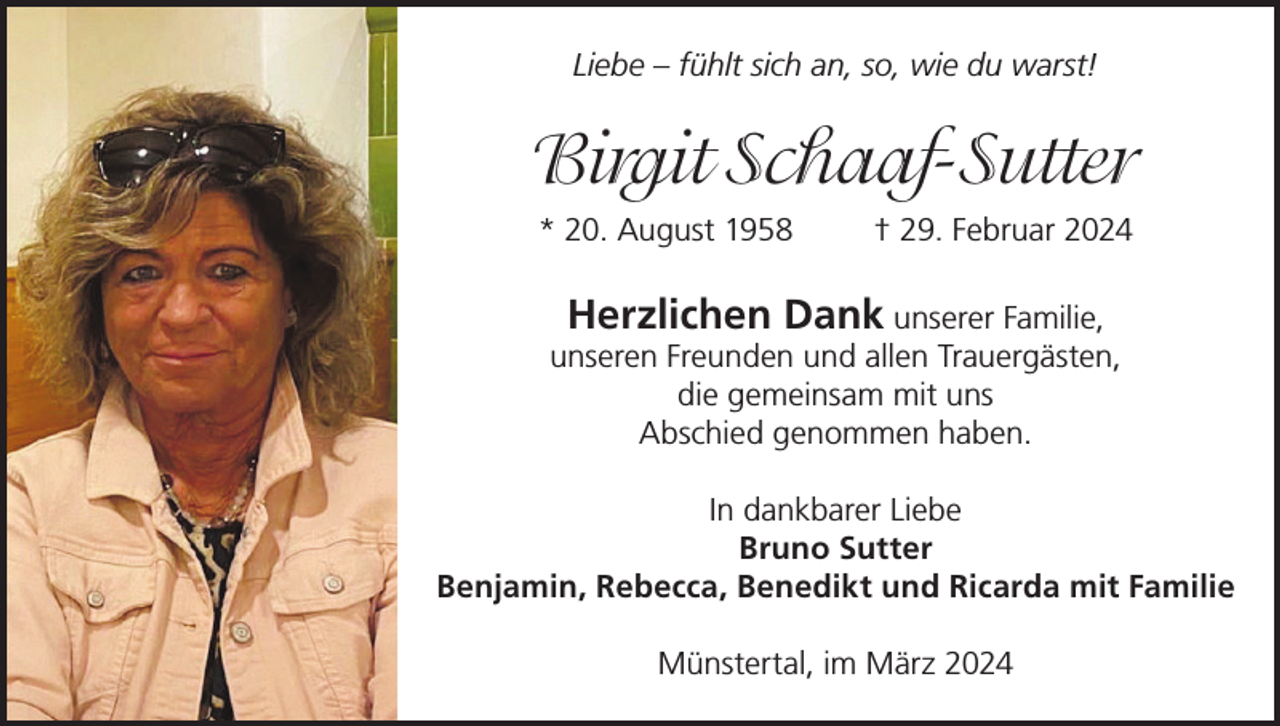 Liebe – fühlt sich an, so, wie du warst!

Birgit Schaaf-Sutter

* 20. August 1958 † 29. Februar 2024

Herzlichen Dank unserer Familie, unseren Freunden und allen Trauergästen, die gemeinsam mit uns Abschied genommen haben.

In dankbarer Liebe
Bruno Sutter
Benjamin, Rebecca, Benedikt und Ricarda mit Familie

Münstertal, im März 2024